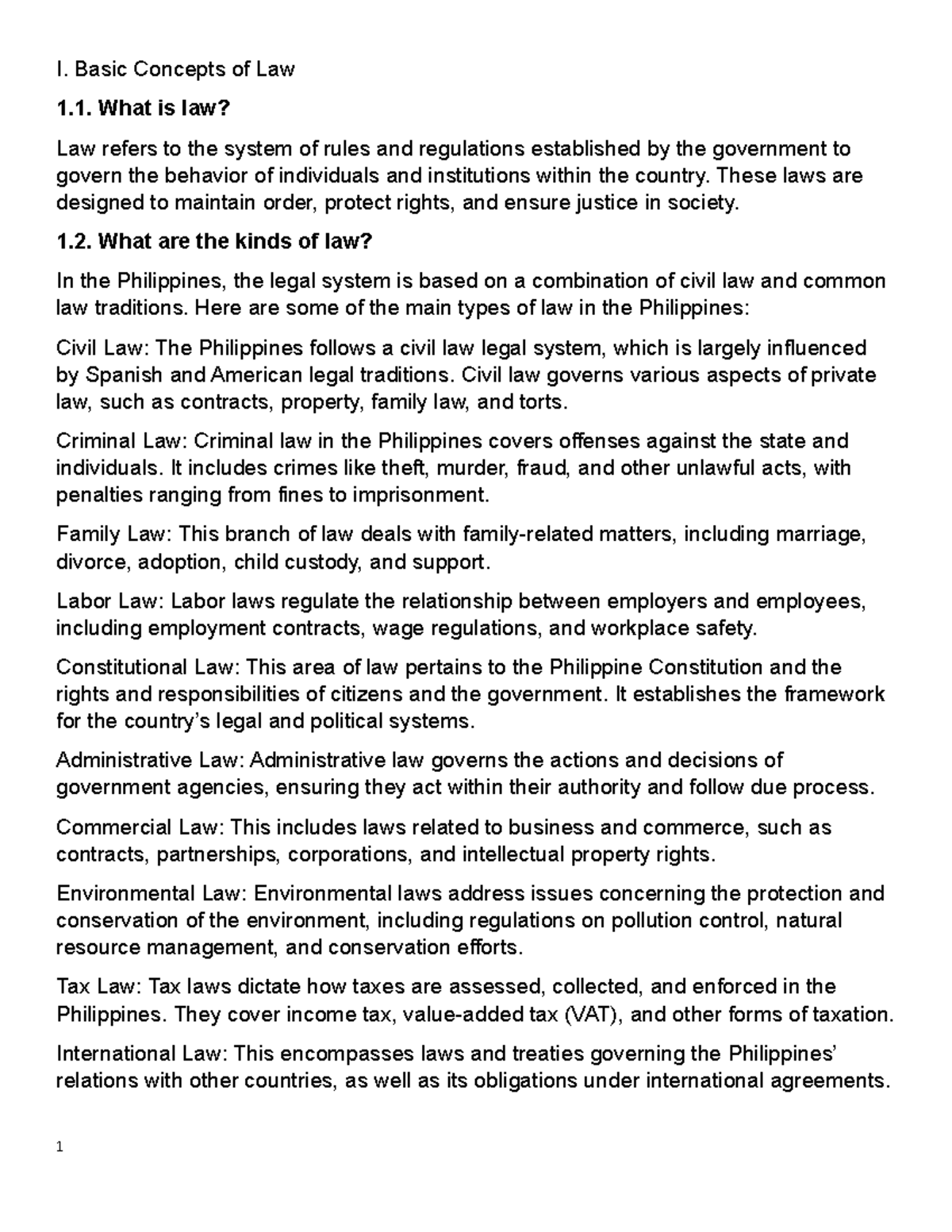 I. Basic Concepts of Law

1.1. What is law?

Law refers to the system of rules and regulations established by the government to govern the behavior of individuals and institutions within the country. These laws are designed to maintain order, protect rights, and ensure justice in society.

1.2. What are the kinds of law?

In the Philippines, the legal system is based on a combination of civil law and common law traditions. Here are some of the main types of law in the Philippines:

Civil Law: The Philippines follows a civil law legal system, which is largely influenced by Spanish and American legal traditions. Civil law governs various aspects of private law, such as contracts, property, family law, and torts.

Criminal Law: Criminal law in the Philippines covers offenses against the state and individuals. It includes crimes like theft, murder, fraud, and other unlawful acts, with penalties ranging from fines to imprisonment.

Family Law: This branch of law deals with family-related matters, including marriage, divorce, adoption, child custody, and support.

Labor Law: Labor laws regulate the relationship between employers and employees, including employment contracts, wage regulations, and workplace safety.

Constitutional Law: This area of law pertains to the Philippine Constitution and the rights and responsibilities of citizens and the government. It establishes the framework for the country's legal and political systems.

Administrative Law: Administrative law governs the actions and decisions of government agencies, ensuring they act within their authority and follow due process.

Commercial Law: This includes laws related to business and commerce, such as contracts, partnerships, corporations, and intellectual property rights.

Environmental Law: Environmental laws address issues concerning the protection and conservation of the environment, including regulations on pollution control, natural resource management, and conservation efforts.

Tax Law: Tax laws dictate how taxes are assessed, collected, and enforced in the Philippines. They cover income tax, value-added tax (VAT), and other forms of taxation.

International Law: This encompasses laws and treaties governing the Philippines' relations with other countries, as well as its obligations under international agreements.

1